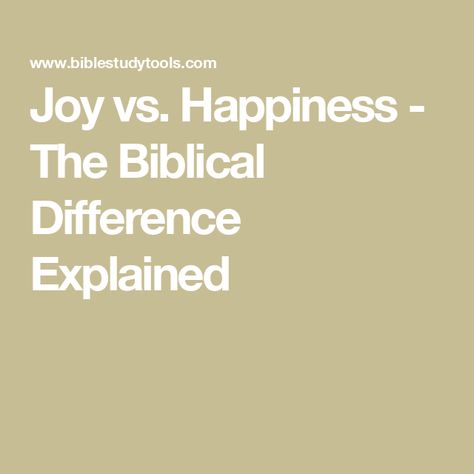 www.biblestudytools.com

Joy vs. Happiness - The Biblical Difference Explained